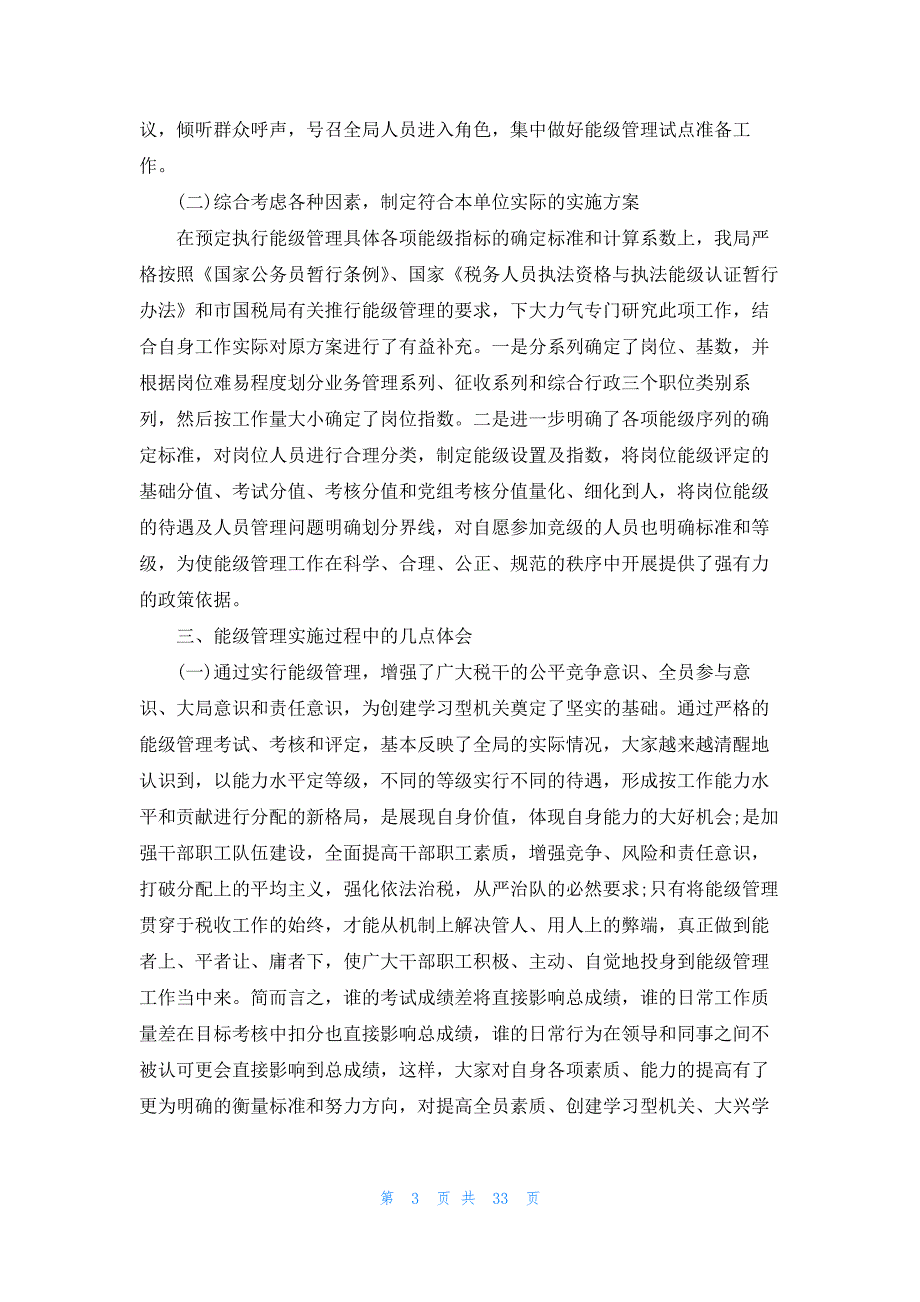 议，倾听群众呼声，号召全局人员进入角色，集中做好能级管理试点准备工作。

(二)综合考虑各种因素，制定符合本单位实际的实施方案

在预定执行能级管理具体各项能级指标的确定标准和计算系数上，我局严格按照《国家公务员暂行条例》、国家《税务人员执法资格与执法能级认证暂行办法》和市国税局有关推行能级管理的要求，下大力气专门研究此项工作，结合自身工作实际对原方案进行了有益补充。一是分系列确定了岗位、基数，并根据岗位难易程度划分业务管理系列、征收系列和综合行政三个职位类别系列，然后按工作量大小确定了岗位指数。二是进一步明确了各项能级序列的确定标准，对岗位人员进行合理分类，制定能级设置及指数，将岗位能级评定的基础分值、考试分值、考核分值和党组考核分值量化、细化到人，将岗位能级的待遇及人员管理问题明确划分界线，对自愿参加竞级的人员也明确标准和等级，为使能级管理工作在科学、合理、公正、规范的秩序中开展提供了强有力的政策依据。

三、能级管理实施过程中的几点体会

(一)通过实行能级管理，增强了广大税干的公平竞争意识、全员参与意识、大局意识和责任意识，为创建学习型机关奠定了坚实的基础。通过严格的能级管理考试、考核和评定，基本反映了全局的实际情况，大家越来越清醒地认识到，以能力水平定等级，不同的等级实行不同的待遇，形成按工作能力水平和贡献进行分配的新格局，是展现自身价值，体现自身能力的大好机会;是加强干部职工队伍建设，全面提高干部职工素质，增强竞争、风险和责任意识，打破分配上的平均主义，强化依法治税，从严治队的必然要求;只有将能级管理贯穿于税收工作的始终，才能从机制上解决管人、用人上的弊端，真正做到能者上、平者让、庸者下，使广大干部职工积极、主动、自觉地投身到能级管理工作当中来。简而言之，谁的考试成绩差将直接影响总成绩，谁的日常工作质量差在目标考核中扣分也直接影响总成绩，谁的日常行为在领导和同事之间不被认可更会直接影响到总成绩，这样，大家对自身各项素质、能力的提高有了更为明确的衡量标准和努力方向，对提高全员素质、创建学习型机关、大兴学

第 3 页 共 33 页